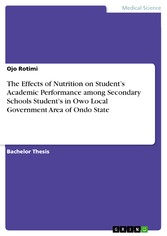 Medical Science

Ojo Rotimi

The Effects of Nutrition on Student's Academic Performance among Secondary Schools Student's in Owo Local Government Area of Ondo State

Bachelor Thesis

GRIN